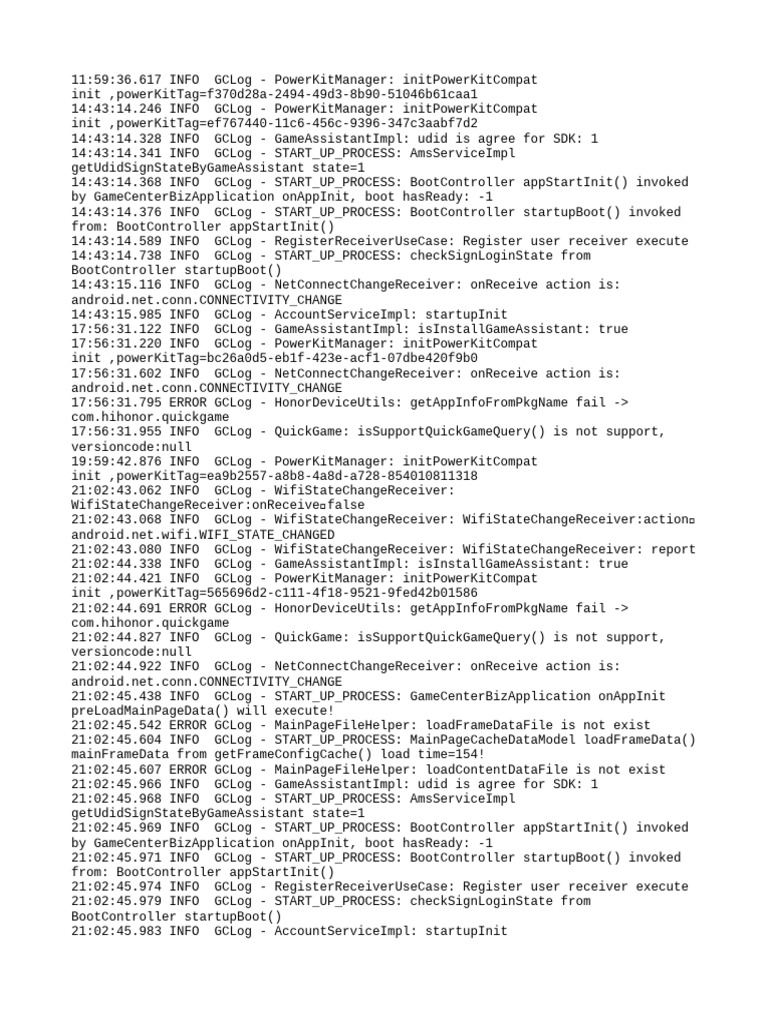 11:59:36.617 INFO  GCLog - PowerKitManager: initPowerKitCompat init ,powerKitTag=f370d28a-2494-49d3-8b90-51046b61caa1
14:43:14.246 INFO  GCLog - PowerKitManager: initPowerKitCompat init ,powerKitTag=ef767440-11c6-456c-9396-347c3aabf7d2
14:43:14.328 INFO  GCLog - GameAssistantImpl: udid is agree for SDK: 1
14:43:14.341 INFO  GCLog - START_UP_PROCESS: AmsServiceImpl getUdidSignStateByGameAssistant state=1
14:43:14.368 INFO  GCLog - START_UP_PROCESS: BootController appStartInit() invoked by GameCenterBizApplication onAppInit, boot hasReady: -1
14:43:14.376 INFO  GCLog - START_UP_PROCESS: BootController startupBoot() invoked from: BootController appStartInit()
14:43:14.589 INFO  GCLog - RegisterReceiverUseCase: Register user receiver execute
14:43:14.738 INFO  GCLog - START_UP_PROCESS: checkSignLoginState from BootController startupBoot()
14:43:15.116 INFO  GCLog - NetConnectChangeReceiver: onReceive action is: android.net.conn.CONNECTIVITY_CHANGE
14:43:15.985 INFO  GCLog - AccountServiceImpl: startupInit
17:56:31.122 INFO  GCLog - GameAssistantImpl: isInstallGameAssistant: true
17:56:31.220 INFO  GCLog - PowerKitManager: initPowerKitCompat init ,powerKitTag=bc26a0d5-eb1f-423e-acf1-07dbe420f9b0
17:56:31.602 INFO  GCLog - NetConnectChangeReceiver: onReceive action is: android.net.conn.CONNECTIVITY_CHANGE
17:56:31.795 ERROR GCLog - HonorDeviceUtils: getAppInfoFromPkgName fail -> com.hihonor.quickgame
17:56:31.955 INFO  GCLog - QuickGame: isSupportQuickGameQuery() is not support, versioncode:null
19:59:42.876 INFO  GCLog - PowerKitManager: initPowerKitCompat init ,powerKitTag=ea9b2557-a8b8-4a8d-a728-854010811318
21:02:43.062 INFO  GCLog - WifiStateChangeReceiver: WifiStateChangeReceiver:onReceive□false
21:02:43.068 INFO  GCLog - WifiStateChangeReceiver: WifiStateChangeReceiver:action□ android.net.wifi.WIFI_STATE_CHANGED
21:02:43.080 INFO  GCLog - WifiStateChangeReceiver: WifiStateChangeReceiver: report
21:02:44.338 INFO  GCLog - GameAssistantImpl: isInstallGameAssistant: true
21:02:44.421 INFO  GCLog - PowerKitManager: initPowerKitCompat init ,powerKitTag=565696d2-c111-4f18-9521-9fed42b01586
21:02:44.691 ERROR GCLog - HonorDeviceUtils: getAppInfoFromPkgName fail -> com.hihonor.quickgame
21:02:44.827 INFO  GCLog - QuickGame: isSupportQuickGameQuery() is not support, versioncode:null
21:02:44.922 INFO  GCLog - NetConnectChangeReceiver: onReceive action is: android.net.conn.CONNECTIVITY_CHANGE
21:02:45.438 INFO  GCLog - START_UP_PROCESS: GameCenterBizApplication onAppInit preLoadMainPageData() will execute!
21:02:45.542 ERROR GCLog - MainPageFileHelper: loadFrameDataFile is not exist
21:02:45.604 INFO  GCLog - START_UP_PROCESS: MainPageCacheDataModel loadFrameData() mainFrameData from getFrameConfigCache() load time=154!
21:02:45.607 ERROR GCLog - MainPageFileHelper: loadContentDataFile is not exist
21:02:45.966 INFO  GCLog - GameAssistantImpl: udid is agree for SDK: 1
21:02:45.968 INFO  GCLog - START_UP_PROCESS: AmsServiceImpl getUdidSignStateByGameAssistant state=1
21:02:45.969 INFO  GCLog - START_UP_PROCESS: BootController appStartInit() invoked by GameCenterBizApplication onAppInit, boot hasReady: -1
21:02:45.971 INFO  GCLog - START_UP_PROCESS: BootController startupBoot() invoked from: BootController appStartInit()
21:02:45.974 INFO  GCLog - RegisterReceiverUseCase: Register user receiver execute
21:02:45.979 INFO  GCLog - START_UP_PROCESS: checkSignLoginState from BootController startupBoot()
21:02:45.983 INFO  GCLog - AccountServiceImpl: startupInit